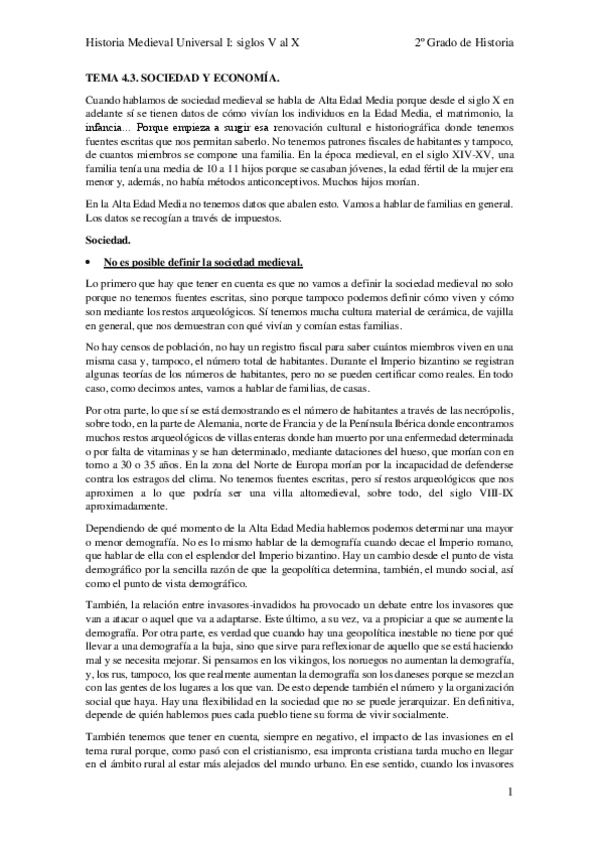 Historia Medieval Universal I: siglos V al X 2º Grado de Historia

TEMA 4.3. SOCIEDAD Y ECONOMÍA.

Cuando hablamos de sociedad medieval se habla de Alta Edad Media porque desde el siglo X en adelante sí se tienen datos de cómo vivían los individuos en la Edad Media, el matrimonio, la infancia… Porque empieza a surgir esa renovación cultural e historiográfica donde tenemos fuentes escritas que nos permitan saberlo. No tenemos patrones fiscales de habitantes y tampoco, de cuantos miembros se compone una familia. En la época medieval, en el siglo XIV-XV, una familia tenía una media de 10 a 11 hijos porque se casaban jóvenes, la edad fértil de la mujer era menor y, además, no había métodos anticonceptivos. Muchos hijos morían.

En la Alta Edad Media no tenemos datos que abalen esto. Vamos a hablar de familias en general. Los datos se recogían a través de impuestos.

Sociedad.

• No es posible definir la sociedad medieval.

Lo primero que hay que tener en cuenta es que no vamos a definir la sociedad medieval no solo porque no tenemos fuentes escritas, sino porque tampoco podemos definir cómo viven y cómo son mediante los restos arqueológicos. Sí tenemos mucha cultura material de cerámica, de vajilla en general, que nos demuestran con qué vivían y comían estas familias.

No hay censos de población, no hay un registro fiscal para saber cuántos miembros viven en una misma casa y, tampoco, el número total de habitantes. Durante el Imperio bizantino se registran algunas teorías de los números de habitantes, pero no se pueden certificar como reales. En todo caso, como decimos antes, vamos a hablar de familias, de casas.

Por otra parte, lo que sí se está demostrando es el número de habitantes a través de las necrópolis, sobre todo, en la parte de Alemania, norte de Francia y de la Península Ibérica donde encontramos muchos restos arqueológicos de villas enteras donde han muerto por una enfermedad determinada o por falta de vitaminas y se han determinado, mediante dataciones del hueso, que morían con en torno a 30 o 35 años. En la zona del Norte de Europa morían por la incapacidad de defenderse contra los estragos del clima. No tenemos fuentes escritas, pero sí restos arqueológicos que nos aproximen a lo que podría ser una villa altomedieval, sobre todo, del siglo VIII-IX aproximadamente.

Dependiendo de qué momento de la Alta Edad Media hablemos podemos determinar una mayor o menor demografía. No es lo mismo hablar de la demografía cuando decae el Imperio romano, que hablar de ella con el esplendor del Imperio bizantino. Hay un cambio desde el punto de vista demográfico por la sencilla razón de que la geopolítica determina, también, el mundo social, así como el punto de vista demográfico.

También, la relación entre invasores-invadidos ha provocado un debate entre los invasores que van a atacar o aquel que va a adaptarse. Este último, a su vez, va a propiciar a que se aumente la demografía. Por otra parte, es verdad que cuando hay una geopolítica inestable no tiene por qué llevar a una demografía a la baja, sino que sirve para reflexionar de aquello que se está haciendo mal y se necesita mejorar. Si pensamos en los vikingos, los noruegos no aumentan la demografía, y, los rus, tampoco, los que realmente aumentan la demografía son los daneses porque se mezclan con las gentes de los lugares a los que van. De esto depende también el número y la organización social que haya. Hay una flexibilidad en la sociedad que no se puede jerarquizar. En definitiva, depende de quién hablemos pues cada pueblo tiene su forma de vivir socialmente.

También tenemos que tener en cuenta, siempre en negativo, el impacto de las invasiones en el tema rural porque, como pasó con el cristianismo, esa impronta cristiana tarda mucho en llegar en el ámbito rural al estar más alejados del mundo urbano. En ese sentido, cuando los invasores

1